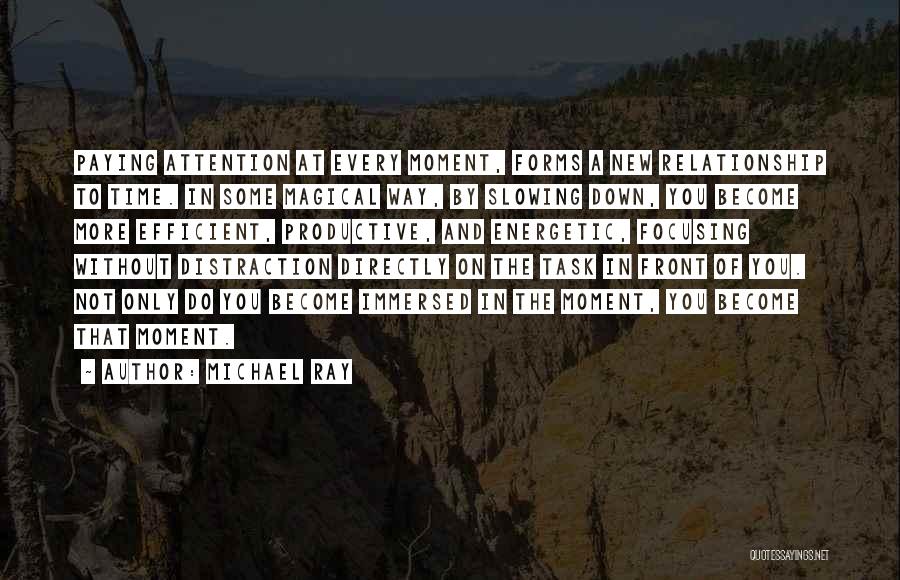 PAYING ATTENTION AT EVERY MOMENT, FORMS A NEW RELATIONSHIP TO TIME. IN SOME MAGICAL WAY, BY SLOWING DOWN, YOU BECOME MORE EFFICIENT, PRODUCTIVE, AND ENERGETIC, FOCUSING WITHOUT DISTRACTION DIRECTLY ON THE TASK IN FRONT OF YOU. NOT ONLY DO YOU BECOME IMMERSED IN THE MOMENT, YOU BECOME THAT MOMENT.

~ AUTHOR: MICHAEL RAY

QUOTESSAYINGS.NET